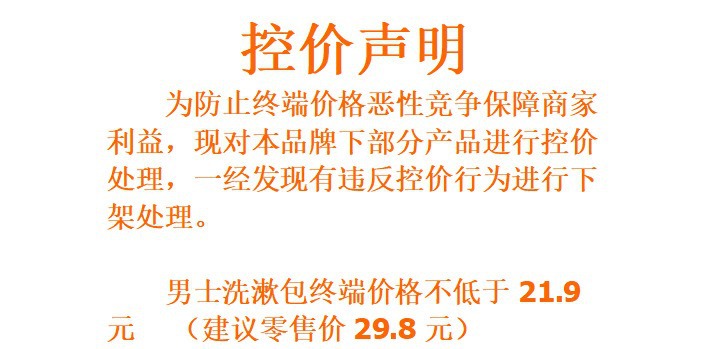 控价声明

为防止终端价格恶性竞争保障商家利益，现对本品牌下部分产品进行控价处理，一经发现有违反控价行为进行下架处理。

男士洗漱包终端价格不低于 21.9 元 （建议零售价 29.8 元）